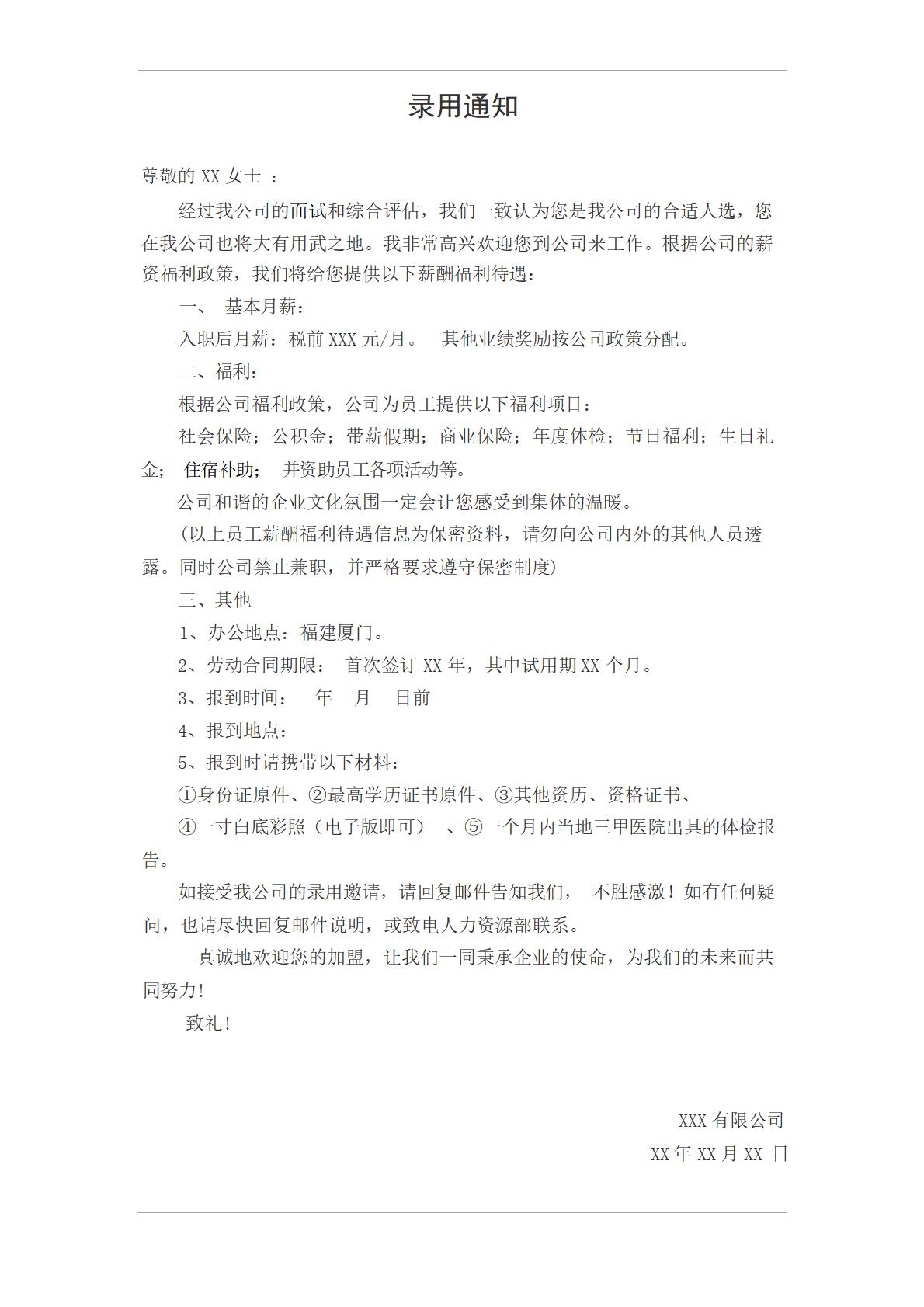 录用通知

尊敬的XX女士：

经过我公司的面试和综合评估，我们一致认为您是我公司的合适人选，您在我公司也将大有用武之地。我非常高兴欢迎您到公司来工作。根据公司的薪资福利政策，我们将给您提供以下薪酬福利待遇：

一、 基本月薪：

入职后月薪：税前XXX元/月。 其他业绩奖励按公司政策分配。

二、福利：

根据公司福利政策，公司为员工提供以下福利项目：

社会保险；公积金；带薪假期；商业保险；年度体检；节日福利；生日礼金； 住宿补助； 并资助员工各项活动等。

公司和谐的企业文化氛围一定会让您感受到集体的温暖。

(以上员工薪酬福利待遇信息为保密资料，请勿向公司内外的其他人员透露。同时公司禁止兼职，并严格要求遵守保密制度)

三、其他

1、办公地点：福建厦门。

2、劳动合同期限： 首次签订XX年，其中试用期XX个月。

3、报到时间： 年 月 日前

4、报到地点：

5、报到时请携带以下材料：

①身份证原件、②最高学历证书原件、③其他资历、资格证书、

④一寸白底彩照（电子版即可） 、⑤一个月内当地三甲医院出具的体检报告。

如接受我公司的录用邀请，请回复邮件告知我们， 不胜感激！如有任何疑问，也请尽快回复邮件说明，或致电人力资源部联系。

真诚地欢迎您的加盟，让我们一同秉承企业的使命，为我们的未来而共同努力!

致礼!

XXX有限公司
XX年XX月XX日